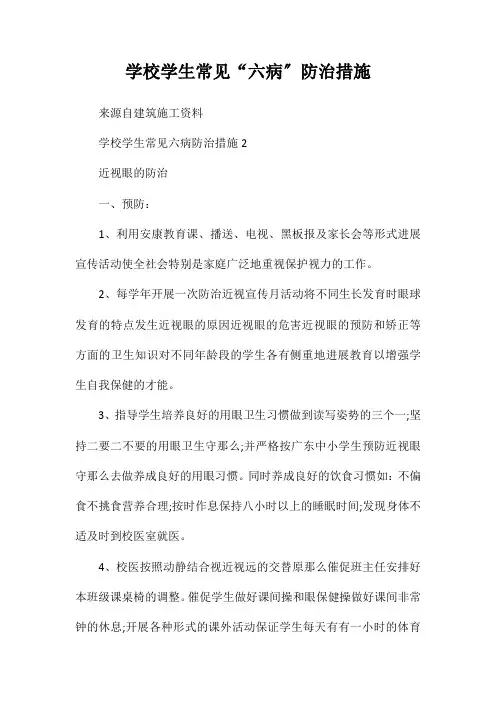 学校学生常见“六病”防治措施

来源自建筑施工资料

学校学生常见六病防治措施 2

近视眼的防治

一、预防：

1、利用安康教育课、播送、电视、黑板报及家长会等形式进展宣传活动使全社会特别是家庭广泛地重视保护视力的工作。

2、每学年开展一次防治近视宣传月活动将不同生长发育时眼球发育的特点发生近视眼的原因近视眼的危害近视眼的预防和矫正等方面的卫生知识对不同年龄段的学生各有侧重地进展教育以增强学生自我保健的才能。

3、指导学生培养良好的用眼卫生习惯做到读写姿势的三个一;坚持二要二不要的用眼卫生守那么;并严格按广东中小学生预防近视眼守那么去做养成良好的用眼习惯。同时养成良好的饮食习惯如：不偏食不挑食营养合理;按时作息保持八小时以上的睡眠时间;发现身体不适及时到校医室就医。

4、校医按照动静结合视近视远的交替原那么催促班主任安排好本班级课桌椅的调整。催促学生做好课间操和眼保健操做好课间非常钟的休息;开展各种形式的课外活动保证学生每天有有一小时的体育